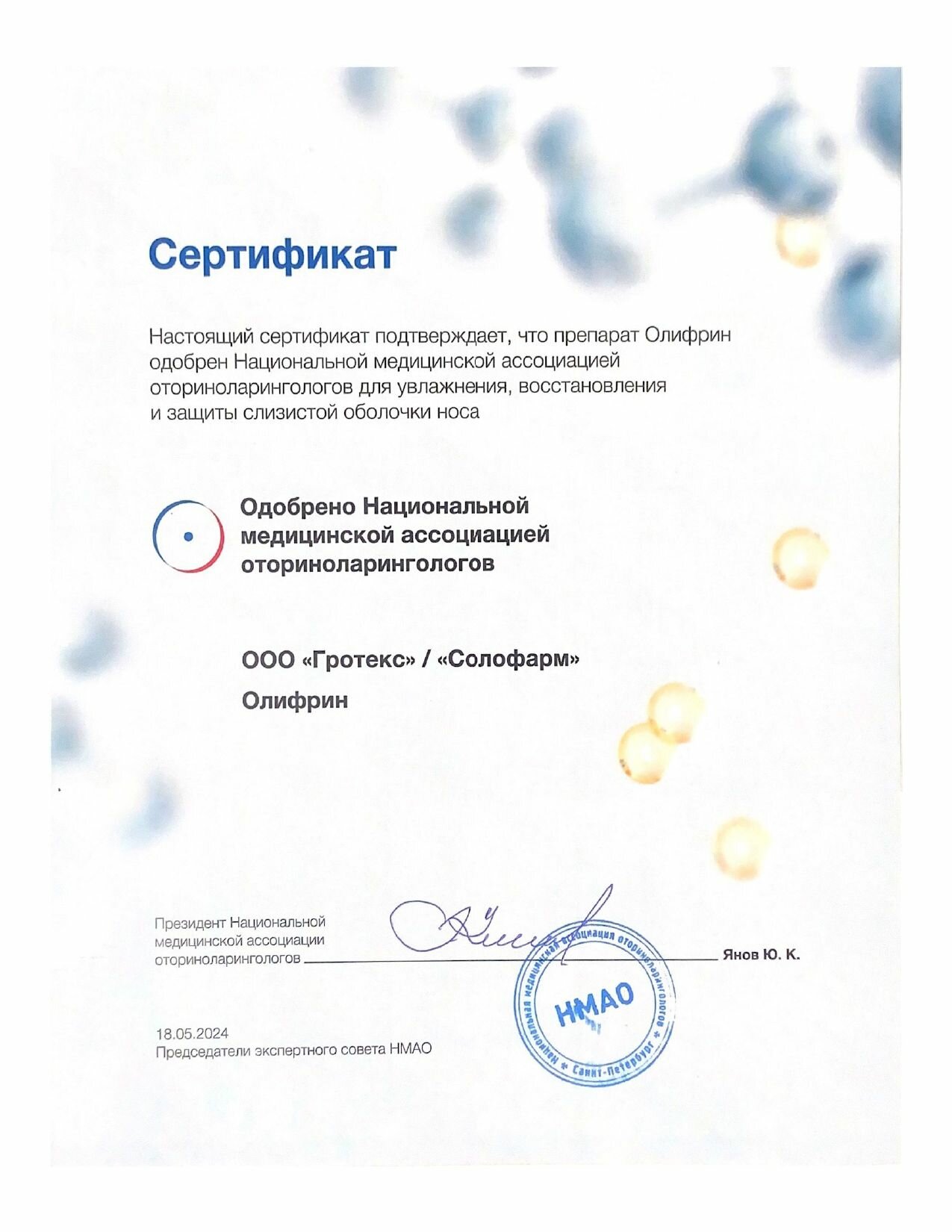 Сертификат

Настоящий сертификат подтверждает, что препарат Олифрин одобрен Национальной медицинской ассоциацией оториноларингологов для увлажнения, восстановления и защиты слизистой оболочки носа

Одобрено Национальной медицинской ассоциацией оториноларингологов

ООО «Гротекс» / «Солофарм»

Олифрин

Президент Национальной медицинской ассоциации оториноларингологов

Янов Ю. К.

Национальная медицинская ассоциация оториноларингологов * Санкт-Петербург *
НМАО

18.05.2024
Председатели экспертного совета НМАО